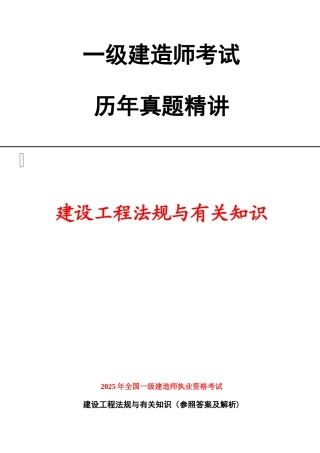 一级建造师考试

历年真题精讲

建设工程法规与有关知识

2025 年全国一级建造师执业资格考试

建设工程法规与有关知识（参照答案及解析）